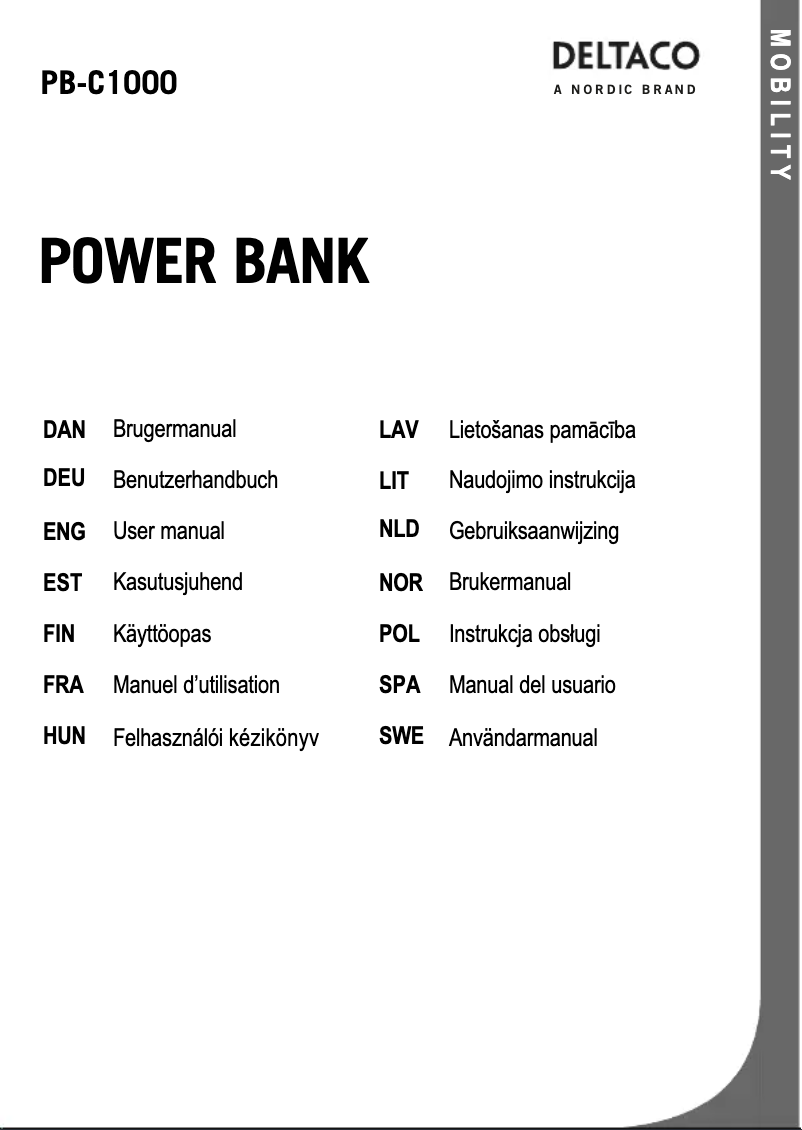 PB-C1000

DELTACO
A NORDIC BRAND

MOBILITY

POWER BANK

DAN Brugermanual
DEU Benutzerhandbuch
ENG User manual
EST Kasutusjuhend
FIN Käyttöopas
FRA Manuel d'utilisation
HUN Felhasználói kézikönyv

LAV Lietošanas pamācība
LIT Naudojimo instrukcija
NLD Gebruiksaanwijzing
NOR Brukermanual
POL Instrukcja obsługi
SPA Manual del usuario
SWE Användarmanual